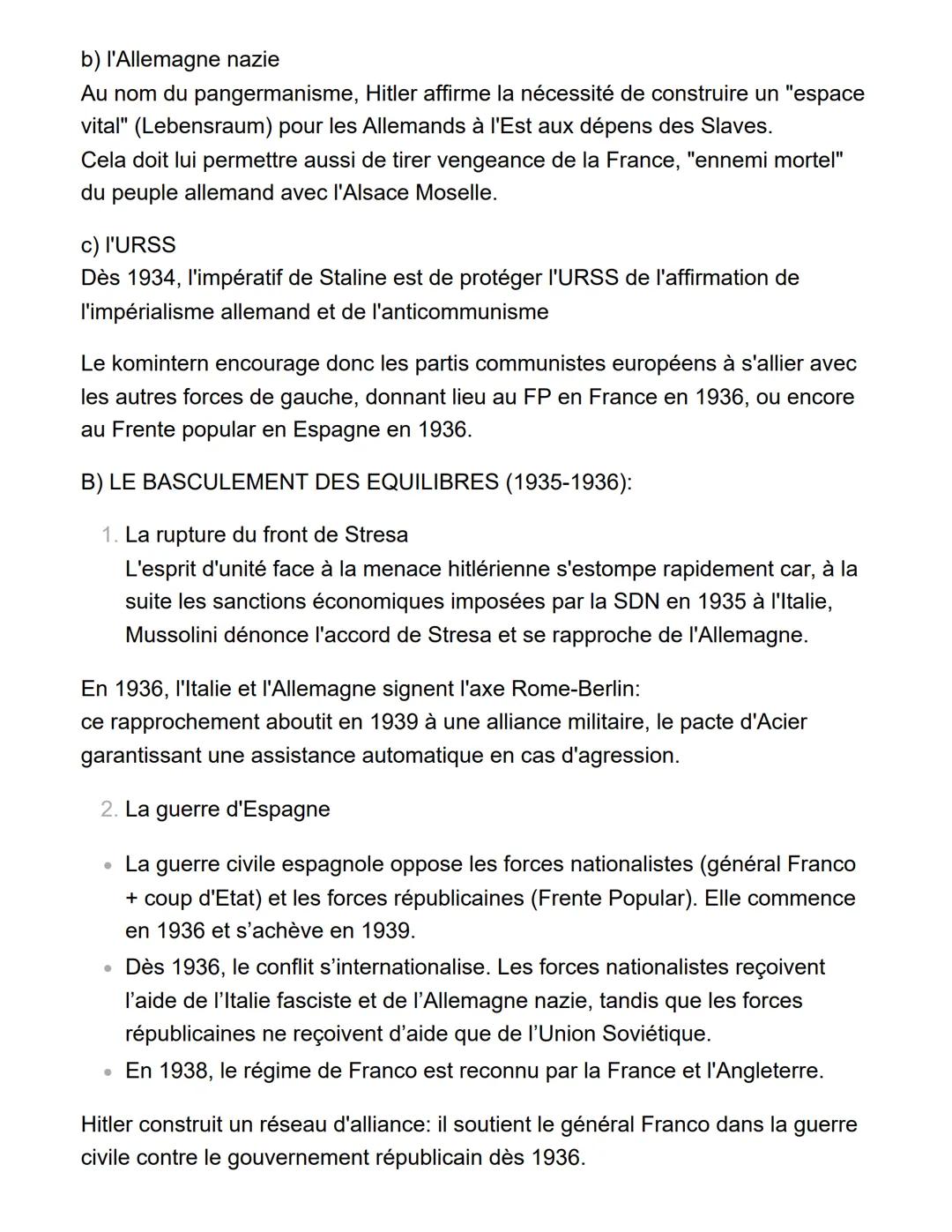 b) l'Allemagne nazie
Au nom du pangermanisme, Hitler affirme la nécessité de construire un "espace vital" (Lebensraum) pour les Allemands à l'Est aux dépens des Slaves.
Cela doit lui permettre aussi de tirer vengeance de la France, "ennemi mortel" du peuple allemand avec l'Alsace Moselle.

c) l'URSS
Dès 1934, l'impératif de Staline est de protéger l'URSS de l'affirmation de l'impérialisme allemand et de l'anticommunisme

Le komintern encourage donc les partis communistes européens à s'allier avec les autres forces de gauche, donnant lieu au FP en France en 1936, ou encore au Frente popular en Espagne en 1936.

B) LE BASCULEMENT DES EQUILIBRES (1935-1936):

1. La rupture du front de Stresa
L'esprit d'unité face à la menace hitlérienne s'estompe rapidement car, à la suite les sanctions économiques imposées par la SDN en 1935 à l'Italie, Mussolini dénonce l'accord de Stresa et se rapproche de l'Allemagne.

En 1936, l'Italie et l'Allemagne signent l'axe Rome-Berlin:
ce rapprochement aboutit en 1939 à une alliance militaire, le pacte d'Acier garantissant une assistance automatique en cas d'agression.

2. La guerre d'Espagne

• La guerre civile espagnole oppose les forces nationalistes (général Franco + coup d'Etat) et les forces républicaines (Frente Popular). Elle commence en 1936 et s'achève en 1939.
• Dès 1936, le conflit s'internationalise. Les forces nationalistes reçoivent l'aide de l'Italie fasciste et de l'Allemagne nazie, tandis que les forces républicaines ne reçoivent d'aide que de l'Union Soviétique.
• En 1938, le régime de Franco est reconnu par la France et l'Angleterre.

Hitler construit un réseau d'alliance: il soutient le général Franco dans la guerre civile contre le gouvernement républicain dès 1936.